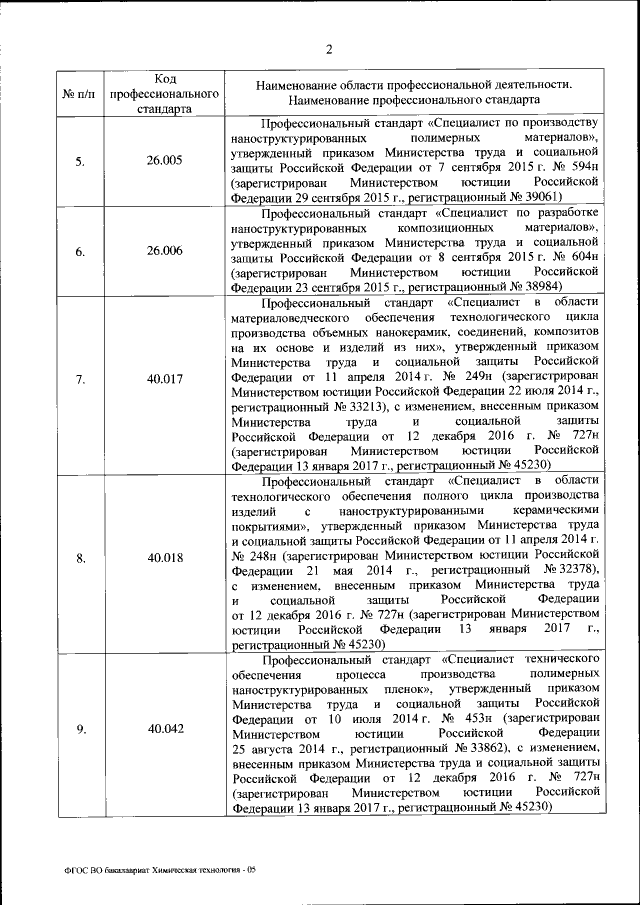 2

| № п/п | Код профессионального стандарта | Наименование области профессиональной деятельности. Наименование профессионального стандарта |
|---|---|---|
| 5. | 26.005 | Профессиональный стандарт «Специалист по производству наноструктурированных полимерных материалов», утвержденный приказом Министерства труда и социальной защиты Российской Федерации от 7 сентября 2015 г. № 594н (зарегистрирован Министерством юстиции Российской Федерации 29 сентября 2015 г., регистрационный № 39061) |
| 6. | 26.006 | Профессиональный стандарт «Специалист по разработке наноструктурированных композиционных материалов», утвержденный приказом Министерства труда и социальной защиты Российской Федерации от 8 сентября 2015 г. № 604н (зарегистрирован Министерством юстиции Российской Федерации 23 сентября 2015 г., регистрационный № 38984) |
| 7. | 40.017 | Профессиональный стандарт «Специалист в области материаловедческого обеспечения технологического цикла производства объемных нанокерамик, соединений, композитов на их основе и изделий из них», утвержденный приказом Министерства труда и социальной защиты Российской Федерации от 11 апреля 2014 г. № 249н (зарегистрирован Министерством юстиции Российской Федерации 22 июля 2014 г., регистрационный № 33213), с изменением, внесенным приказом Министерства труда и социальной защиты Российской Федерации от 12 декабря 2016 г. № 727н (зарегистрирован Министерством юстиции Российской Федерации 13 января 2017 г., регистрационный № 45230) |
| 8. | 40.018 | Профессиональный стандарт «Специалист в области технологического обеспечения полного цикла производства изделий с наноструктурированными керамическими покрытиями», утвержденный приказом Министерства труда и социальной защиты Российской Федерации от 11 апреля 2014 г. № 248н (зарегистрирован Министерством юстиции Российской Федерации 21 мая 2014 г., регистрационный № 32378), с изменением, внесенным приказом Министерства труда и социальной защиты Российской Федерации от 12 декабря 2016 г. № 727н (зарегистрирован Министерством юстиции Российской Федерации 13 января 2017 г., регистрационный № 45230) |
| 9. | 40.042 | Профессиональный стандарт «Специалист технического обеспечения процесса производства полимерных наноструктурированных пленок», утвержденный приказом Министерства труда и социальной защиты Российской Федерации от 10 июля 2014 г. № 453н (зарегистрирован Министерством юстиции Российской Федерации 25 августа 2014 г., регистрационный № 33862), с изменением, внесенным приказом Министерства труда и социальной защиты Российской Федерации от 12 декабря 2016 г. № 727н (зарегистрирован Министерством юстиции Российской Федерации 13 января 2017 г., регистрационный № 45230) |

ФГОС ВО бакалавриат Химическая технология - 05